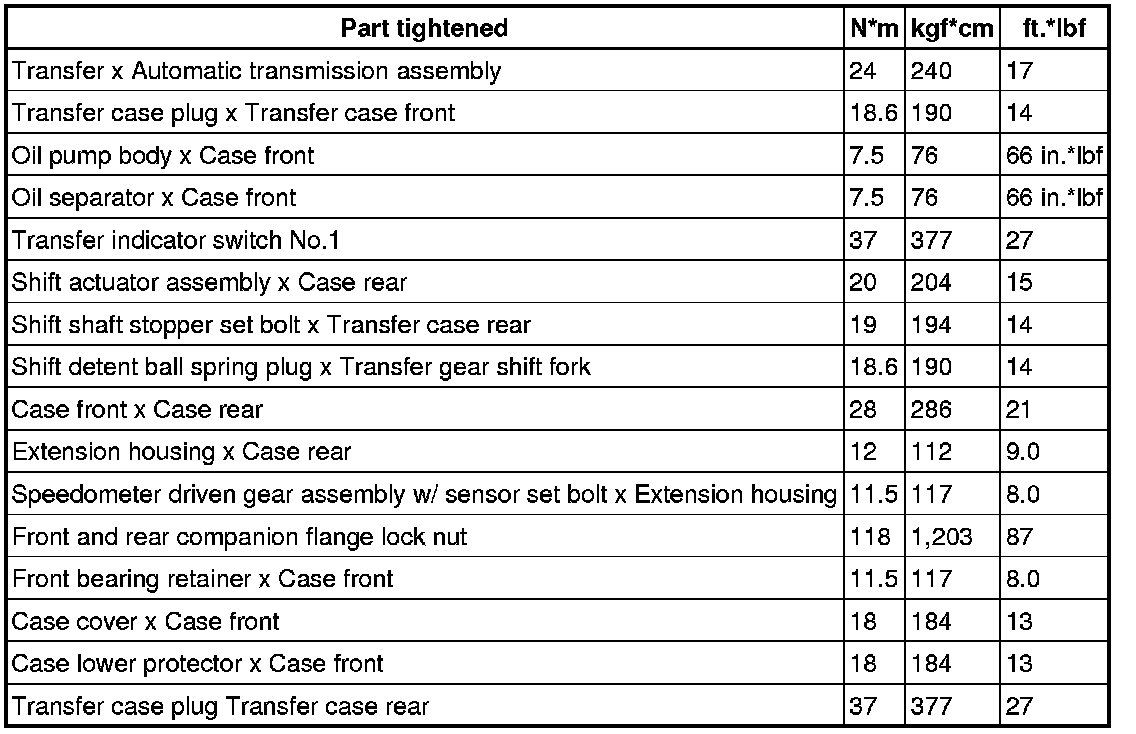 | Part tightened | N*m | kgf*cm | ft.*lbf |
|---|---|---|---|
| Transfer x Automatic transmission assembly | 24 | 240 | 17 |
| Transfer case plug x Transfer case front | 18.6 | 190 | 14 |
| Oil pump body x Case front | 7.5 | 76 | 66 in.*lbf |
| Oil separator x Case front | 7.5 | 76 | 66 in.*lbf |
| Transfer indicator switch No.1 | 37 | 377 | 27 |
| Shift actuator assembly x Case rear | 20 | 204 | 15 |
| Shift shaft stopper set bolt x Transfer case rear | 19 | 194 | 14 |
| Shift detent ball spring plug x Transfer gear shift fork | 18.6 | 190 | 14 |
| Case front x Case rear | 28 | 286 | 21 |
| Extension housing x Case rear | 12 | 112 | 9.0 |
| Speedometer driven gear assembly w/ sensor set bolt x Extension housing | 11.5 | 117 | 8.0 |
| Front and rear companion flange lock nut | 118 | 1,203 | 87 |
| Front bearing retainer x Case front | 11.5 | 117 | 8.0 |
| Case cover x Case front | 18 | 184 | 13 |
| Case lower protector x Case front | 18 | 184 | 13 |
| Transfer case plug Transfer case rear | 37 | 377 | 27 |